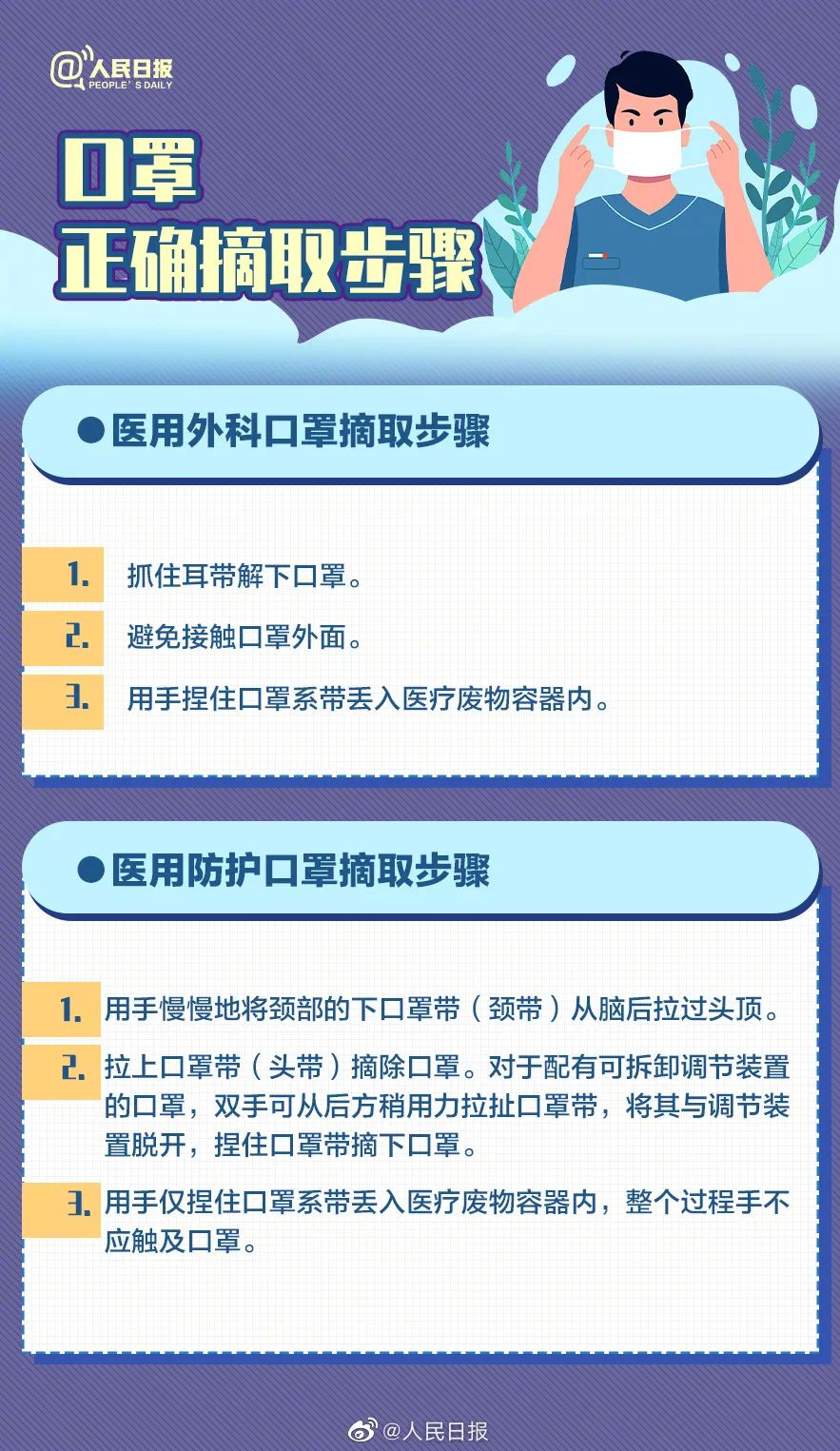 @人民日报
PEOPLE'S DAILY

口罩
正确摘取步骤

• 医用外科口罩摘取步骤

1. 抓住耳带解下口罩。

2. 避免接触口罩外面。

3. 用手捏住口罩系带丢入医疗废物容器内。

• 医用防护口罩摘取步骤

1. 用手慢慢地将颈部的下口罩带（颈带）从脑后拉过头顶。

2. 拉上口罩带（头带）摘除口罩。对于配有可拆卸调节装置的口罩，双手可从后方稍用力拉扯口罩带，将其与调节装置脱开，捏住口罩带摘下口罩。

3. 用手仅捏住口罩系带丢入医疗废物容器内，整个过程手不应触及口罩。

@人民日报